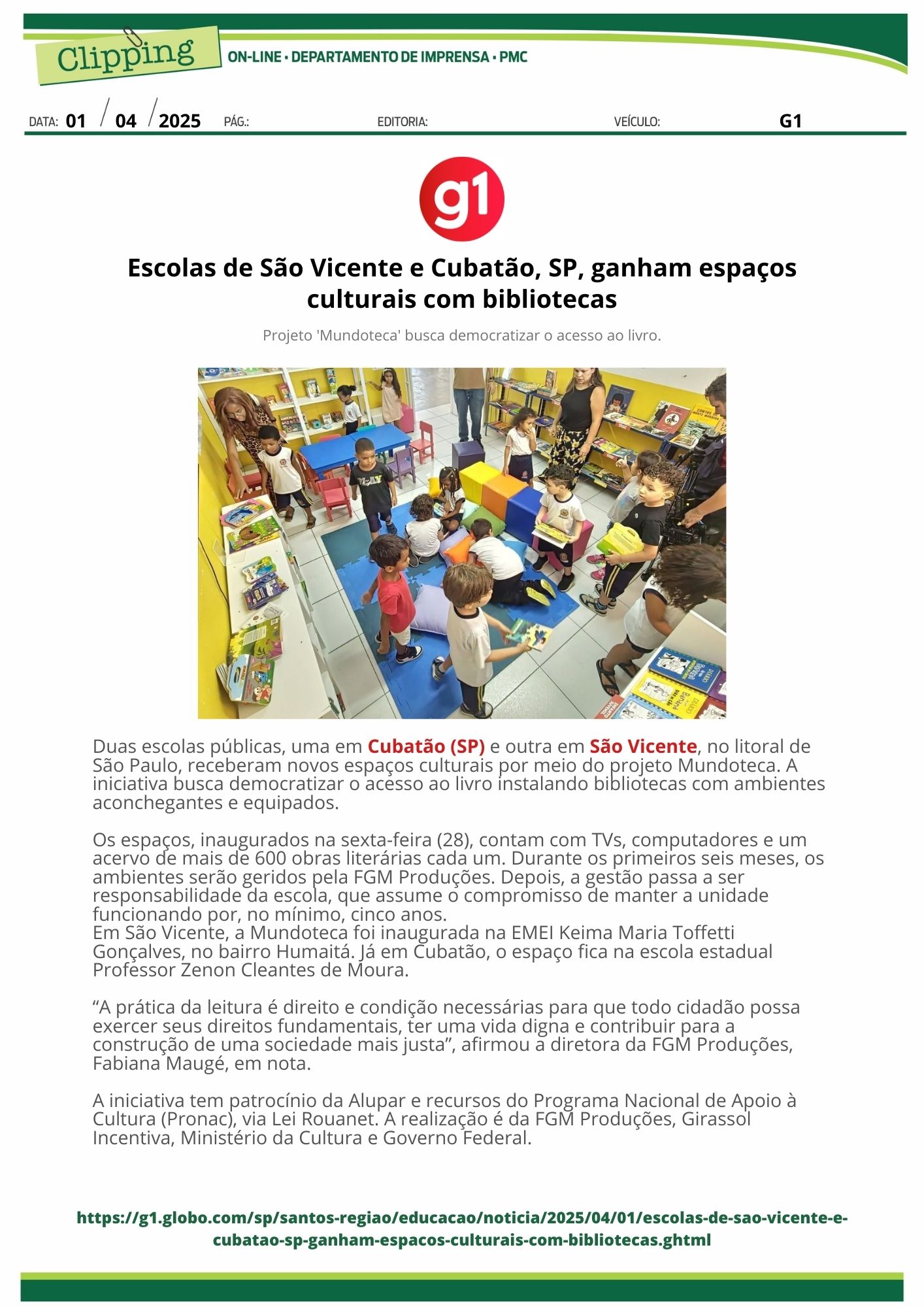 Clipping

ON-LINE • DEPARTAMENTO DE IMPRENSA • PMC

DATA: 01 / 04 / 2025 PÁG.: EDITORIA: VEÍCULO: G1

g1

Escolas de São Vicente e Cubatão, SP, ganham espaços culturais com bibliotecas

Projeto 'Mundoteca' busca democratizar o acesso ao livro.

Duas escolas públicas, uma em Cubatão (SP) e outra em São Vicente, no litoral de São Paulo, receberam novos espaços culturais por meio do projeto Mundoteca. A iniciativa busca democratizar o acesso ao livro instalando bibliotecas com ambientes aconchegantes e equipados.

Os espaços, inaugurados na sexta-feira (28), contam com TVs, computadores e um acervo de mais de 600 obras literárias cada um. Durante os primeiros seis meses, os ambientes serão geridos pela FGM Produções. Depois, a gestão passa a ser responsabilidade da escola, que assume o compromisso de manter a unidade funcionando por, no mínimo, cinco anos.
Em São Vicente, a Mundoteca foi inaugurada na EMEI Keima Maria Toffetti Gonçalves, no bairro Humaitá. Já em Cubatão, o espaço fica na escola estadual Professor Zenon Cleantes de Moura.

“A prática da leitura é direito e condição necessárias para que todo cidadão possa exercer seus direitos fundamentais, ter uma vida digna e contribuir para a construção de uma sociedade mais justa”, afirmou a diretora da FGM Produções, Fabiana Maugé, em nota.

A iniciativa tem patrocínio da Alupar e recursos do Programa Nacional de Apoio à Cultura (Pronac), via Lei Rouanet. A realização é da FGM Produções, Girassol Incentiva, Ministério da Cultura e Governo Federal.

https://g1.globo.com/sp/santos-regiao/educacao/noticia/2025/04/01/escolas-de-sao-vicente-e-cubatao-sp-ganham-espacos-culturais-com-bibliotecas.ghtml